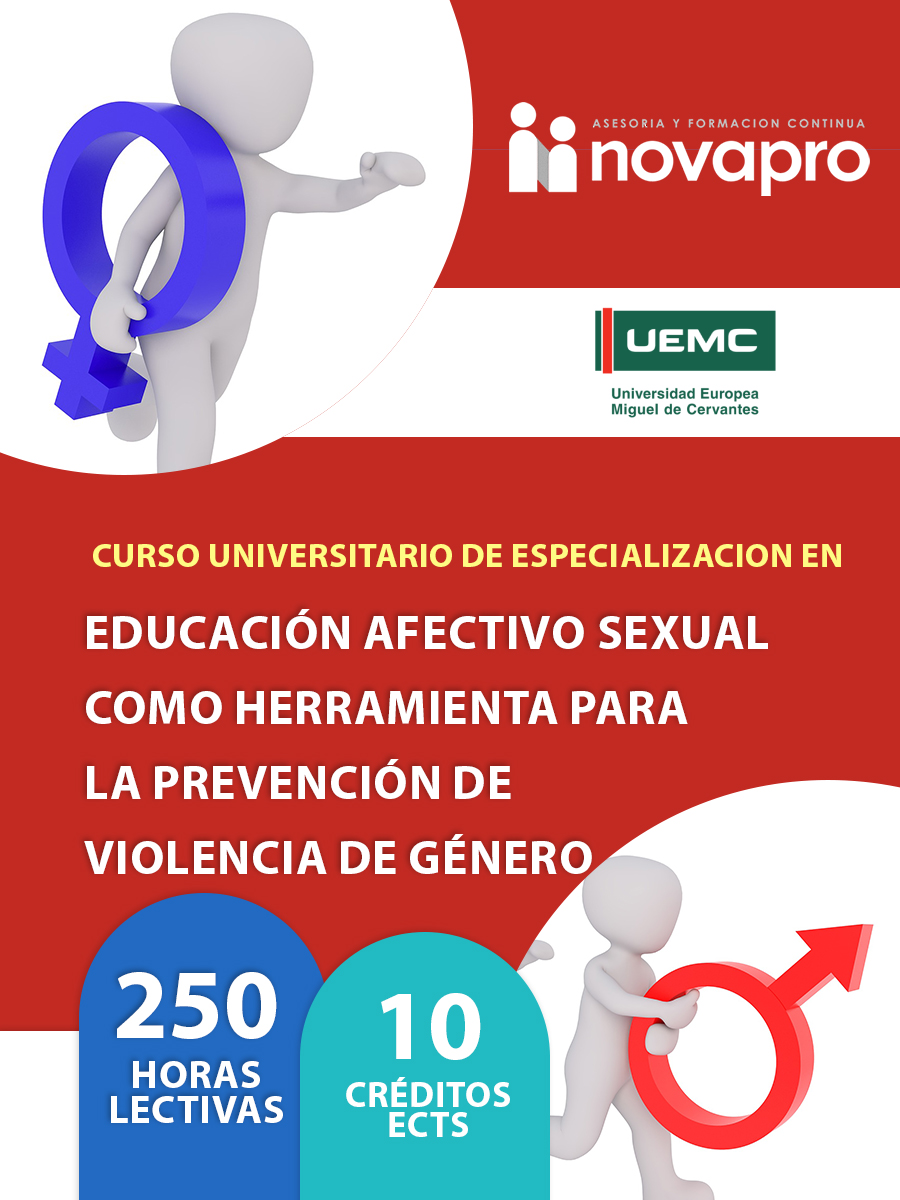 ASESORIA Y FORMACION CONTINUA
novapro

UEMC
Universidad Europea
Miguel de Cervantes

CURSO UNIVERSITARIO DE ESPECIALIZACION EN

EDUCACIÓN AFECTIVO SEXUAL COMO HERRAMIENTA PARA LA PREVENCIÓN DE VIOLENCIA DE GÉNERO

250
HORAS
LECTIVAS

10
CRÉDITOS
ECTS